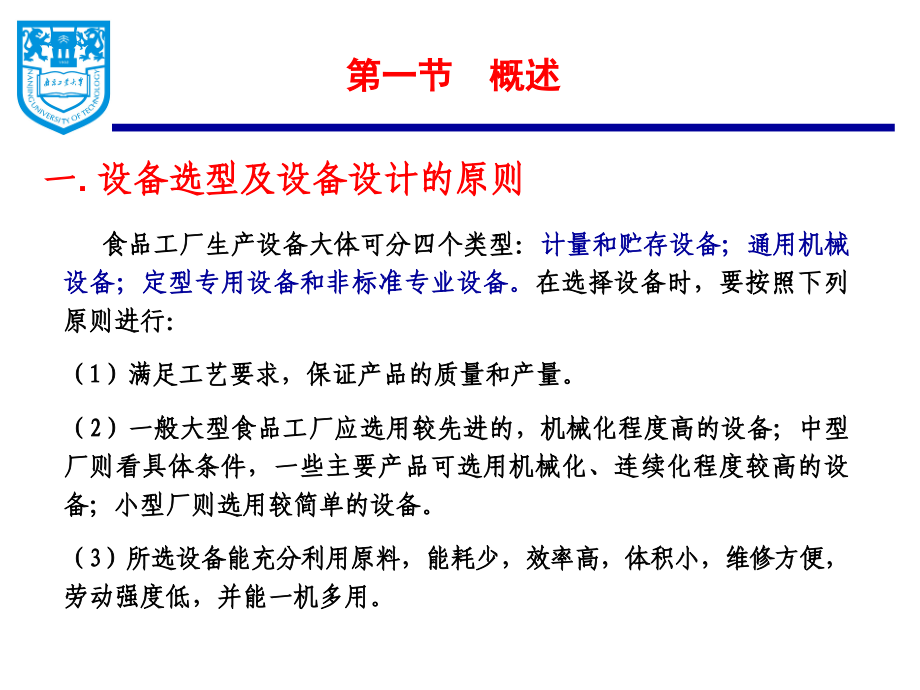 南京工业大学
NANJING UNIVERSITY OF TECHNOLOGY

第一节　概述

一. 设备选型及设备设计的原则

食品工厂生产设备大体可分四个类型：计量和贮存设备；通用机械设备；定型专用设备和非标准专业设备。在选择设备时，要按照下列原则进行：

（1）满足工艺要求，保证产品的质量和产量。

（2）一般大型食品工厂应选用较先进的，机械化程度高的设备；中型厂则看具体条件，一些主要产品可选用机械化、连续化程度较高的设备；小型厂则选用较简单的设备。

（3）所选设备能充分利用原料，能耗少，效率高，体积小，维修方便，劳动强度低，并能一机多用。